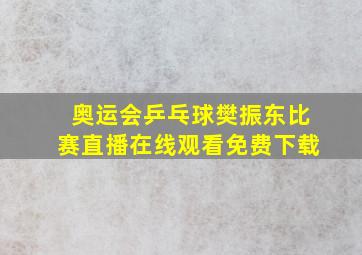 奥运会乒乓球樊振东比赛直播在线观看免费下载